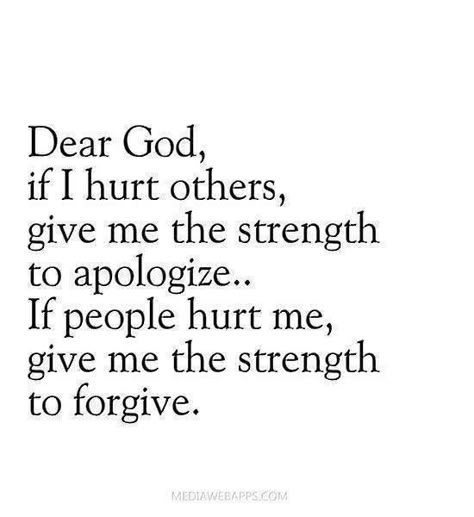 Dear God,
if I hurt others,
give me the strength
to apologize..
If people hurt me,
give me the strength
to forgive.

MEDIAWEBAPPS.COM